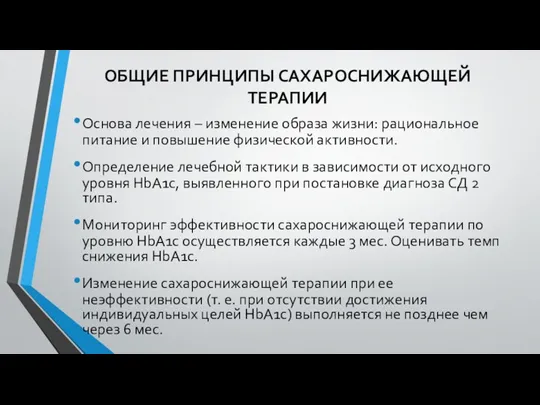 ОБЩИЕ ПРИНЦИПЫ САХАРОСНИЖАЮЩЕЙ ТЕРАПИИ

• Основа лечения – изменение образа жизни: рациональное питание и повышение физической активности.

• Определение лечебной тактики в зависимости от исходного уровня HbA1c, выявленного при постановке диагноза СД 2 типа.

• Мониторинг эффективности сахароснижающей терапии по уровню HbA1c осуществляется каждые 3 мес. Оценивать темп снижения HbA1c.

• Изменение сахароснижающей терапии при ее неэффективности (т. е. при отсутствии достижения индивидуальных целей HbA1c) выполняется не позднее чем через 6 мес.